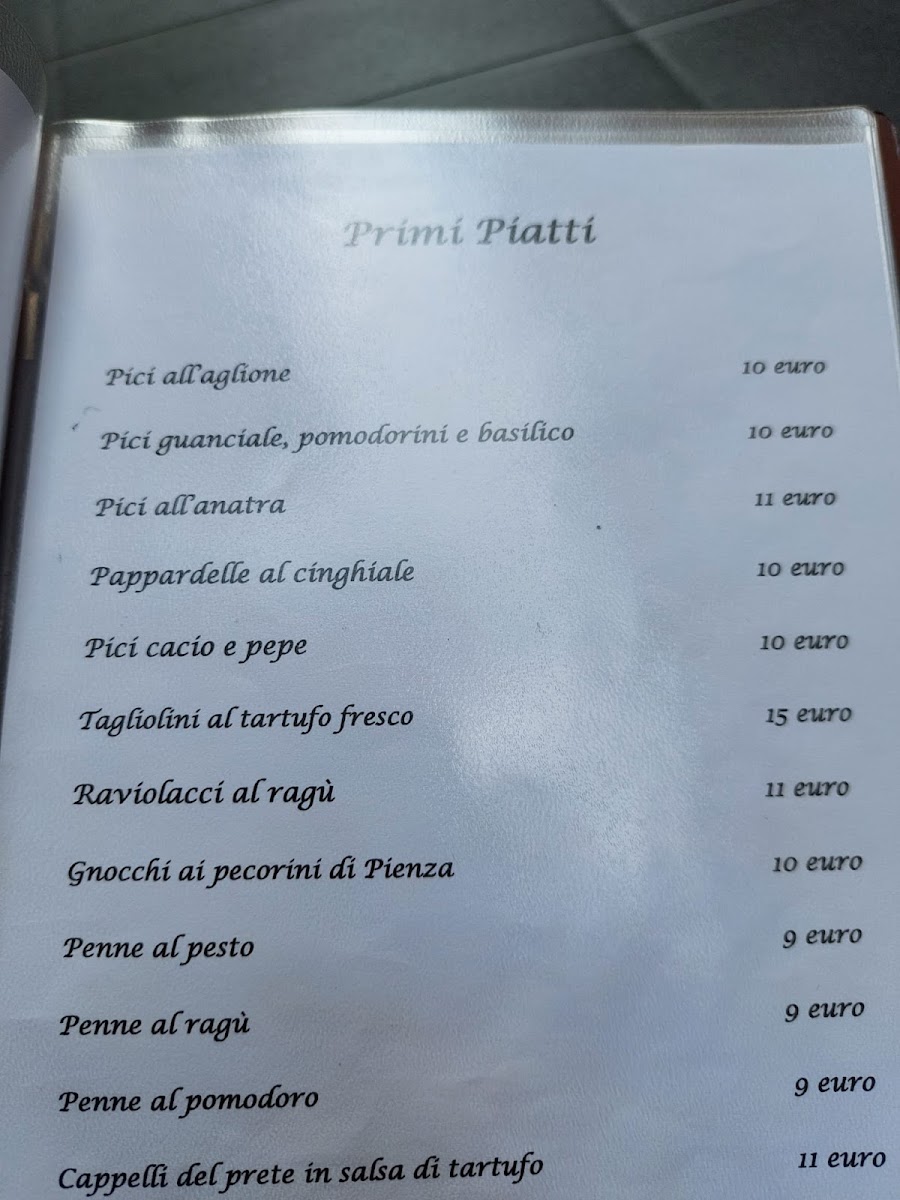 Primi Piatti

Pici all'aglione 10 euro

Pici guanciale, pomodorini e basilico 10 euro

Pici all'anatra 11 euro

Pappardelle al cinghiale 10 euro

Pici cacio e pepe 10 euro

Tagliolini al tartufo fresco 15 euro

Raviolacci al ragù 11 euro

Gnocchi ai pecorini di Pienza 10 euro

Penne al pesto 9 euro

Penne al ragù 9 euro

Penne al pomodoro 9 euro

Cappelli del prete in salsa di tartufo 11 euro